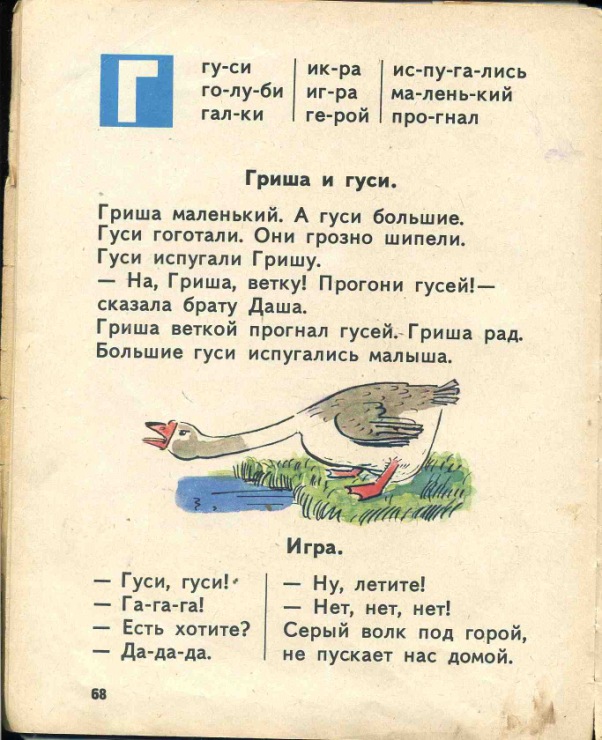 Г

гу-си
го-лу-би
гал-ки

ик-ра
иг-ра
ге-рой

ис-пу-га-лись
ма-лень-кий
про-гнал

Гриша и гуси.

Гриша маленький. А гуси большие.
Гуси гоготали. Они грозно шипели.
Гуси испугали Гришу.
— На, Гриша, ветку! Прогони гусей!— сказала брату Даша.
Гриша веткой прогнал гусей. Гриша рад.
Большие гуси испугались малыша.

Игра.

— Гуси, гуси!
— Га-га-га!
— Есть хотите?
— Да-да-да.

— Ну, летите!
— Нет, нет, нет!
Серый волк под горой,
не пускает нас домой.

68